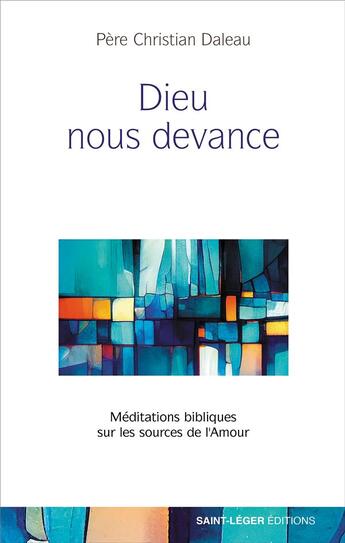 Père Christian Daleau

Dieu
nous devance

Méditations bibliques
sur les sources de l'Amour

SAINT-LÉGER ÉDITIONS